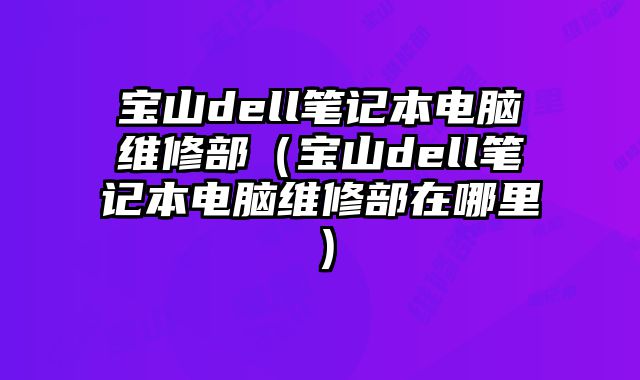 宝山dell笔记本电脑维修部（宝山dell笔记本电脑维修部在哪里）